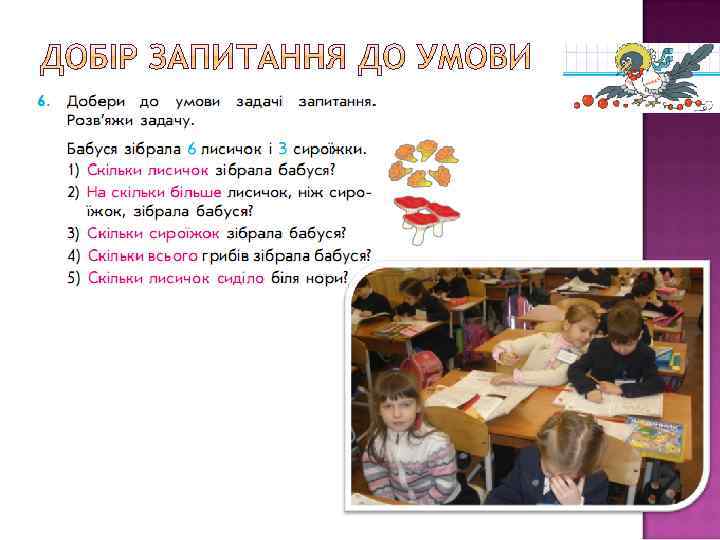 ДОБІР ЗАПИТАННЯ ДО УМОВИ

6. Добери до умови задачі запитання. Розв'яжи задачу.

Бабуся зібрала 6 лисичок і 3 сироїжки.
1) Скільки лисичок зібрала бабуся?
2) На скільки більше лисичок, ніж сироїжок, зібрала бабуся?
3) Скільки сироїжок зібрала бабуся?
4) Скільки всього грибів зібрала бабуся?
5) Скільки лисичок сиділо біля нори?